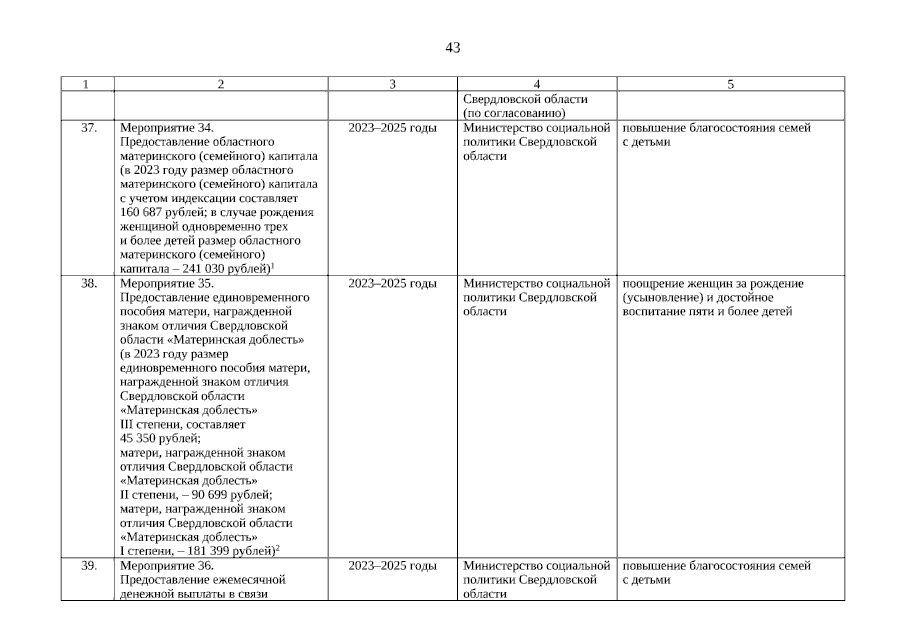 43

| 1 | 2 | 3 | 4 | 5 |
|---|---|---|---|---|
| | | | Свердловской области (по согласованию) | |
| 37. | Мероприятие 34. Предоставление областного материнского (семейного) капитала (в 2023 году размер областного материнского (семейного) капитала с учетом индексации составляет 160 687 рублей; в случае рождения женщиной одновременно трех и более детей размер областного материнского (семейного) капитала – 241 030 рублей)$^1$ | 2023–2025 годы | Министерство социальной политики Свердловской области | повышение благосостояния семей с детьми |
| 38. | Мероприятие 35. Предоставление единовременного пособия матери, награжденной знаком отличия Свердловской области «Материнская доблесть» (в 2023 году размер единовременного пособия матери, награжденной знаком отличия Свердловской области «Материнская доблесть» III степени, составляет 45 350 рублей; матери, награжденной знаком отличия Свердловской области «Материнская доблесть» II степени, – 90 699 рублей; матери, награжденной знаком отличия Свердловской области «Материнская доблесть» I степени, – 181 399 рублей)$^2$ | 2023–2025 годы | Министерство социальной политики Свердловской области | поощрение женщин за рождение (усыновление) и достойное воспитание пяти и более детей |
| 39. | Мероприятие 36. Предоставление ежемесячной денежной выплаты в связи | 2023–2025 годы | Министерство социальной политики Свердловской области | повышение благосостояния семей с детьми |